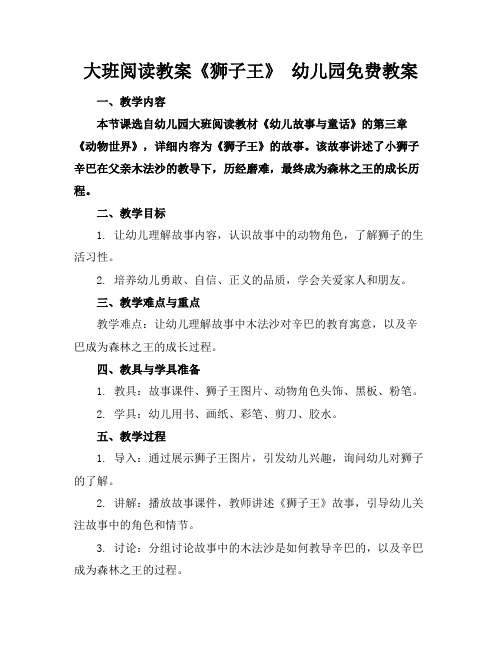 大班阅读教案《狮子王》 幼儿园免费教案

一、教学内容

本节课选自幼儿园大班阅读教材《幼儿故事与童话》的第三章《动物世界》，详细内容为《狮子王》的故事。该故事讲述了小狮子辛巴在父亲木法沙的教导下，历经磨难，最终成为森林之王的成长历程。

二、教学目标

1. 让幼儿理解故事内容，认识故事中的动物角色，了解狮子的生活习性。

2. 培养幼儿勇敢、自信、正义的品质，学会关爱家人和朋友。

三、教学难点与重点

教学难点：让幼儿理解故事中木法沙对辛巴的教育寓意，以及辛巴成为森林之王的成长过程。

四、教具与学具准备

1. 教具：故事课件、狮子王图片、动物角色头饰、黑板、粉笔。

2. 学具：幼儿用书、画纸、彩笔、剪刀、胶水。

五、教学过程

1. 导入：通过展示狮子王图片，引发幼儿兴趣，询问幼儿对狮子的了解。

2. 讲解：播放故事课件，教师讲述《狮子王》故事，引导幼儿关注故事中的角色和情节。

3. 讨论：分组讨论故事中的木法沙是如何教导辛巴的，以及辛巴成为森林之王的过程。